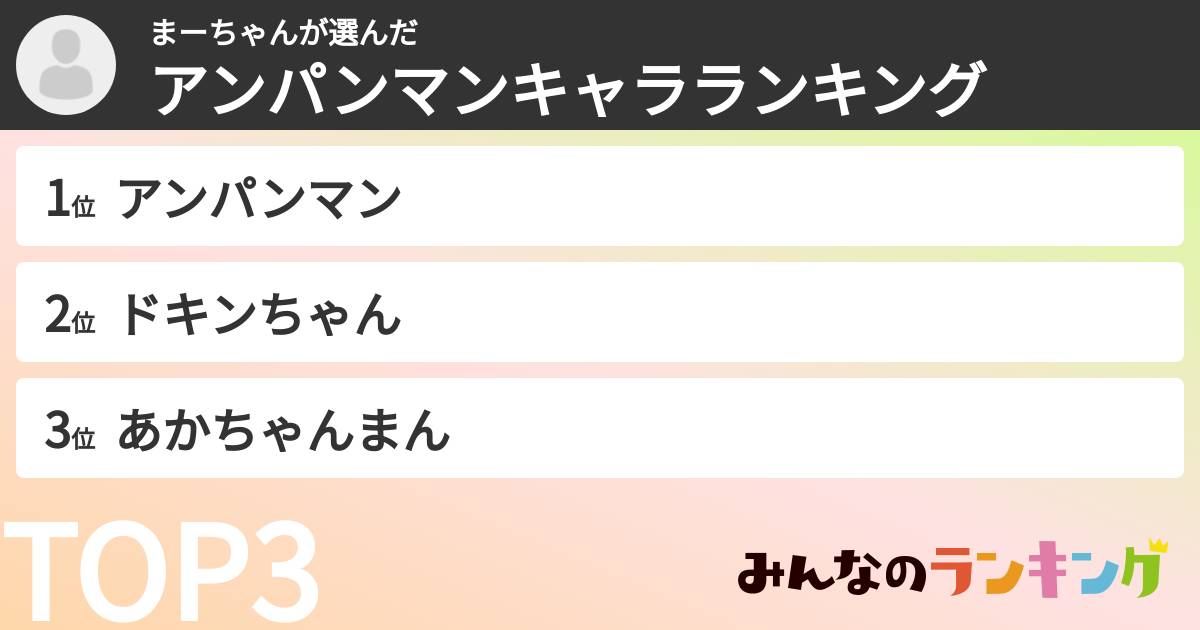 まーちゃんが選んだ
アンパンマンキャラランキング

1位 アンパンマン

2位 ドキンちゃん

3位 あかちゃんまん

TOP3

みんなのランキング